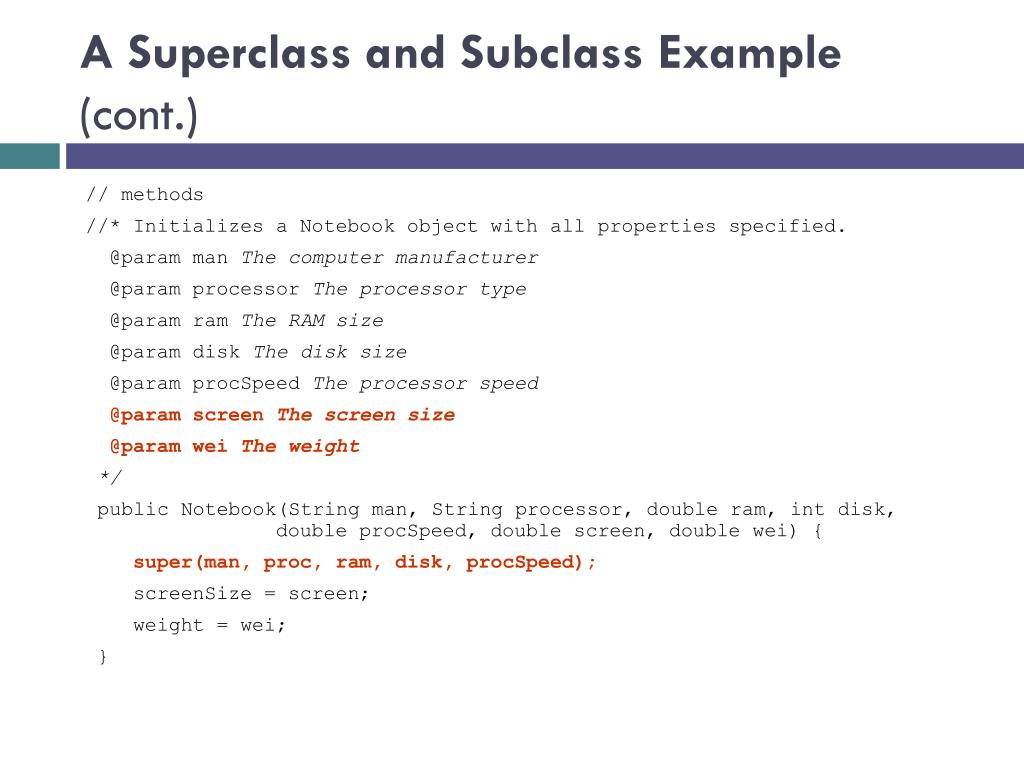 A Superclass and Subclass Example (cont.)

// methods
//* Initializes a Notebook object with all properties specified.
@param man The computer manufacturer
@param processor The processor type
@param ram The RAM size
@param disk The disk size
@param procSpeed The processor speed
@param screen The screen size
@param wei The weight
*/
public Notebook(String man, String processor, double ram, int disk, double procSpeed, double screen, double wei) {
super(man, proc, ram, disk, procSpeed);
screenSize = screen;
weight = wei;
}